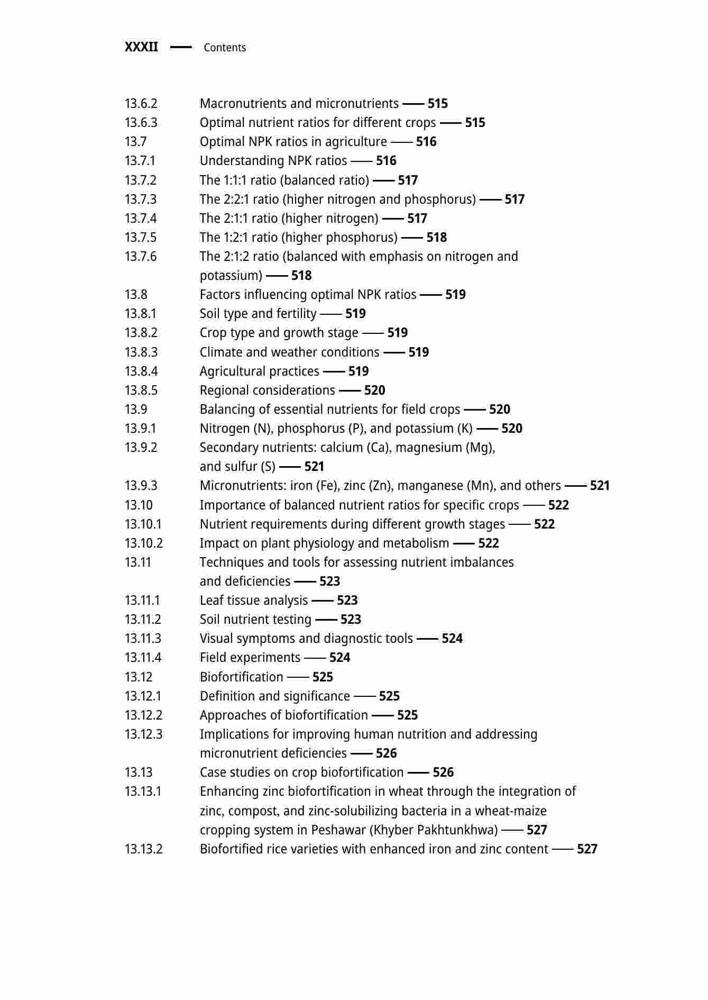 XXXII — Contents

13.6.2 Macronutrients and micronutrients — 515
13.6.3 Optimal nutrient ratios for different crops — 515
13.7 Optimal NPK ratios in agriculture — 516
13.7.1 Understanding NPK ratios — 516
13.7.2 The 1:1:1 ratio (balanced ratio) — 517
13.7.3 The 2:2:1 ratio (higher nitrogen and phosphorus) — 517
13.7.4 The 2:1:1 ratio (higher nitrogen) — 517
13.7.5 The 1:2:1 ratio (higher phosphorus) — 518
13.7.6 The 2:1:2 ratio (balanced with emphasis on nitrogen and potassium) — 518
13.8 Factors influencing optimal NPK ratios — 519
13.8.1 Soil type and fertility — 519
13.8.2 Crop type and growth stage — 519
13.8.3 Climate and weather conditions — 519
13.8.4 Agricultural practices — 519
13.8.5 Regional considerations — 520
13.9 Balancing of essential nutrients for field crops — 520
13.9.1 Nitrogen (N), phosphorus (P), and potassium (K) — 520
13.9.2 Secondary nutrients: calcium (Ca), magnesium (Mg), and sulfur (S) — 521
13.9.3 Micronutrients: iron (Fe), zinc (Zn), manganese (Mn), and others — 521
13.10 Importance of balanced nutrient ratios for specific crops — 522
13.10.1 Nutrient requirements during different growth stages — 522
13.10.2 Impact on plant physiology and metabolism — 522
13.11 Techniques and tools for assessing nutrient imbalances and deficiencies — 523
13.11.1 Leaf tissue analysis — 523
13.11.2 Soil nutrient testing — 523
13.11.3 Visual symptoms and diagnostic tools — 524
13.11.4 Field experiments — 524
13.12 Biofortification — 525
13.12.1 Definition and significance — 525
13.12.2 Approaches of biofortification — 525
13.12.3 Implications for improving human nutrition and addressing micronutrient deficiencies — 526
13.13 Case studies on crop biofortification — 526
13.13.1 Enhancing zinc biofortification in wheat through the integration of zinc, compost, and zinc-solubilizing bacteria in a wheat-maize cropping system in Peshawar (Khyber Pakhtunkhwa) — 527
13.13.2 Biofortified rice varieties with enhanced iron and zinc content — 527